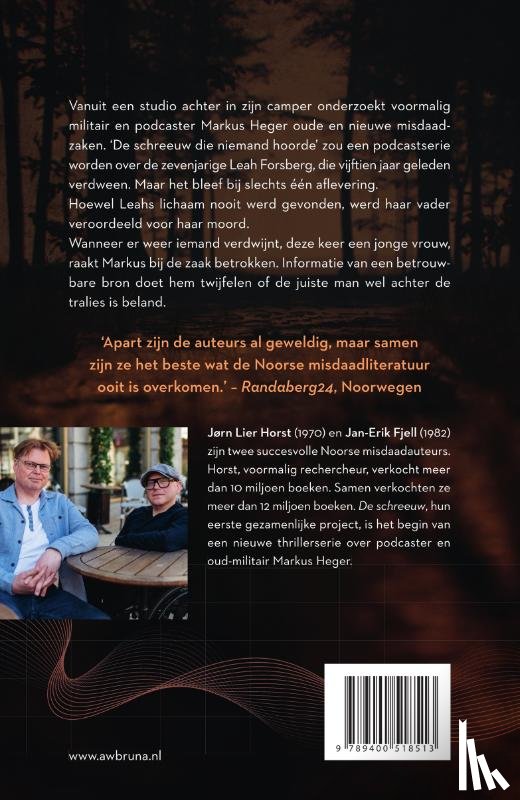 Vanuit een studio achter in zijn camper onderzoekt voormalig militair en podcaster Markus Heger oude en nieuwe misdaadzaken. 'De schreeuw die niemand hoorde' zou een podcastserie worden over de zevenjarige Leah Forsberg, die vijftien jaar geleden verdween. Maar het bleef bij slechts één aflevering.
Hoewel Leahs lichaam nooit werd gevonden, werd haar vader veroordeeld voor haar moord.
Wanneer er weer iemand verdwijnt, deze keer een jonge vrouw, raakt Markus bij de zaak betrokken. Informatie van een betrouwbare bron doet hem twijfelen of de juiste man wel achter de tralies is beland.

'Apart zijn de auteurs al geweldig, maar samen zijn ze het beste wat de Noorse misdaadliteratuur ooit is overkomen.' – Randaberg24, Noorwegen

Jørn Lier Horst (1970) en Jan-Erik Fjell (1982) zijn twee succesvolle Noorse misdaadauteurs. Horst, voormalig rechercheur, verkocht meer dan 10 miljoen boeken. Samen verkochten ze meer dan 12 miljoen boeken. De schreeuw, hun eerste gezamenlijke project, is het begin van een nieuwe thrillerserie over podcaster en oud-militair Markus Heger.

www.awbruna.nl

9 789400 518513